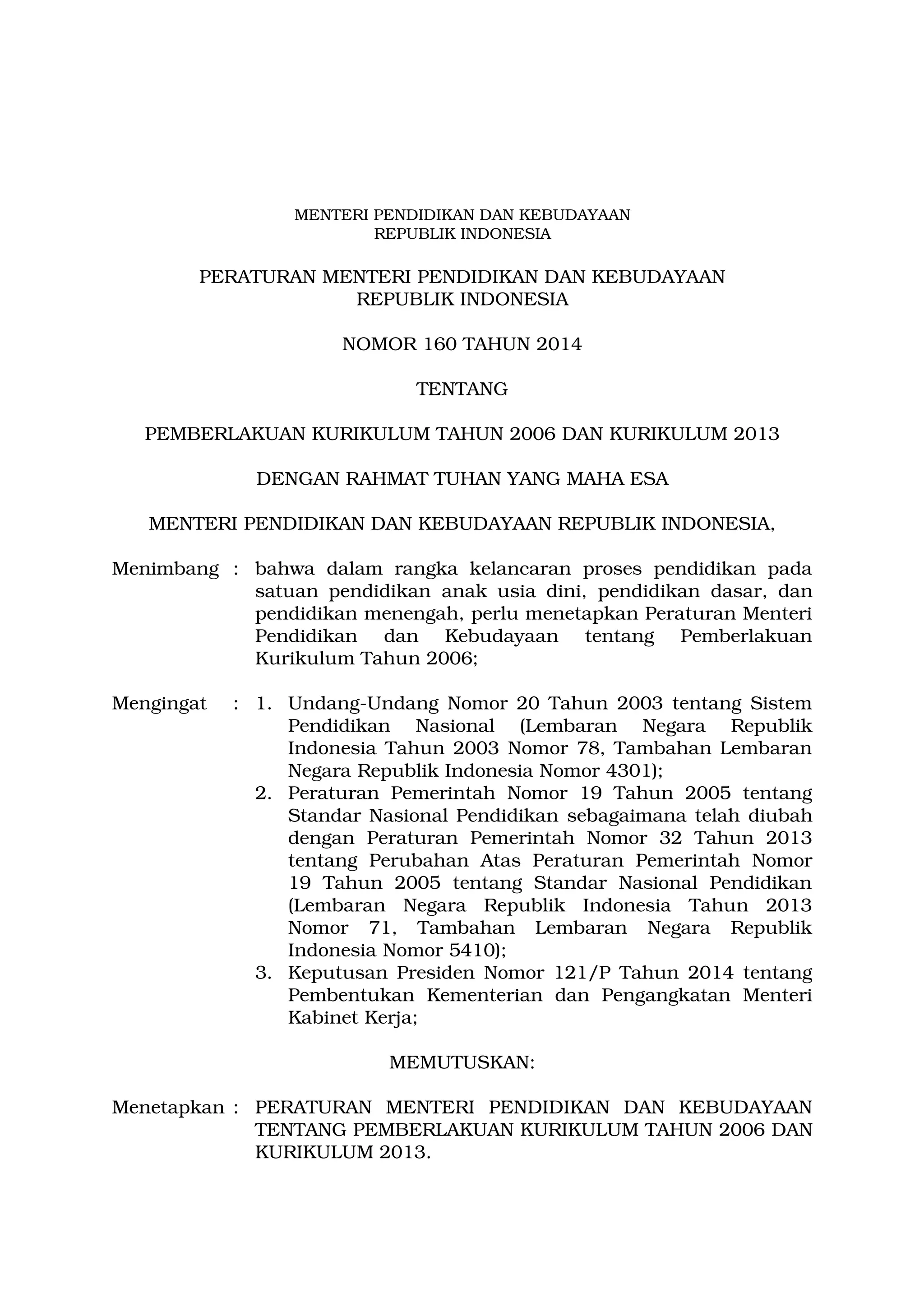 MENTERI PENDIDIKAN DAN KEBUDAYAAN
REPUBLIK INDONESIA

PERATURAN MENTERI PENDIDIKAN DAN KEBUDAYAAN
REPUBLIK INDONESIA

NOMOR 160 TAHUN 2014

TENTANG

PEMBERLAKUAN KURIKULUM TAHUN 2006 DAN KURIKULUM 2013

DENGAN RAHMAT TUHAN YANG MAHA ESA

MENTERI PENDIDIKAN DAN KEBUDAYAAN REPUBLIK INDONESIA,

Menimbang : bahwa dalam rangka kelancaran proses pendidikan pada satuan pendidikan anak usia dini, pendidikan dasar, dan pendidikan menengah, perlu menetapkan Peraturan Menteri Pendidikan dan Kebudayaan tentang Pemberlakuan Kurikulum Tahun 2006;

Mengingat : 1. Undang-Undang Nomor 20 Tahun 2003 tentang Sistem Pendidikan Nasional (Lembaran Negara Republik Indonesia Tahun 2003 Nomor 78, Tambahan Lembaran Negara Republik Indonesia Nomor 4301);
2. Peraturan Pemerintah Nomor 19 Tahun 2005 tentang Standar Nasional Pendidikan sebagaimana telah diubah dengan Peraturan Pemerintah Nomor 32 Tahun 2013 tentang Perubahan Atas Peraturan Pemerintah Nomor 19 Tahun 2005 tentang Standar Nasional Pendidikan (Lembaran Negara Republik Indonesia Tahun 2013 Nomor 71, Tambahan Lembaran Negara Republik Indonesia Nomor 5410);
3. Keputusan Presiden Nomor 121/P Tahun 2014 tentang Pembentukan Kementerian dan Pengangkatan Menteri Kabinet Kerja;

MEMUTUSKAN:

Menetapkan : PERATURAN MENTERI PENDIDIKAN DAN KEBUDAYAAN TENTANG PEMBERLAKUAN KURIKULUM TAHUN 2006 DAN KURIKULUM 2013.